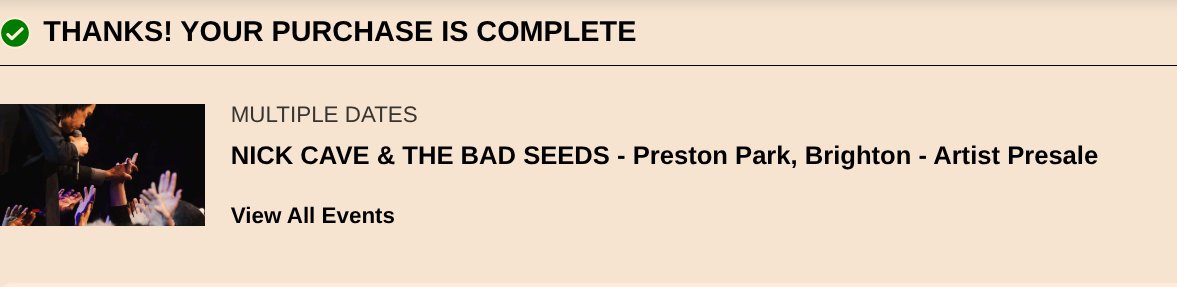 THANKS! YOUR PURCHASE IS COMPLETE

MULTIPLE DATES

NICK CAVE & THE BAD SEEDS - Preston Park, Brighton - Artist Presale

View All Events